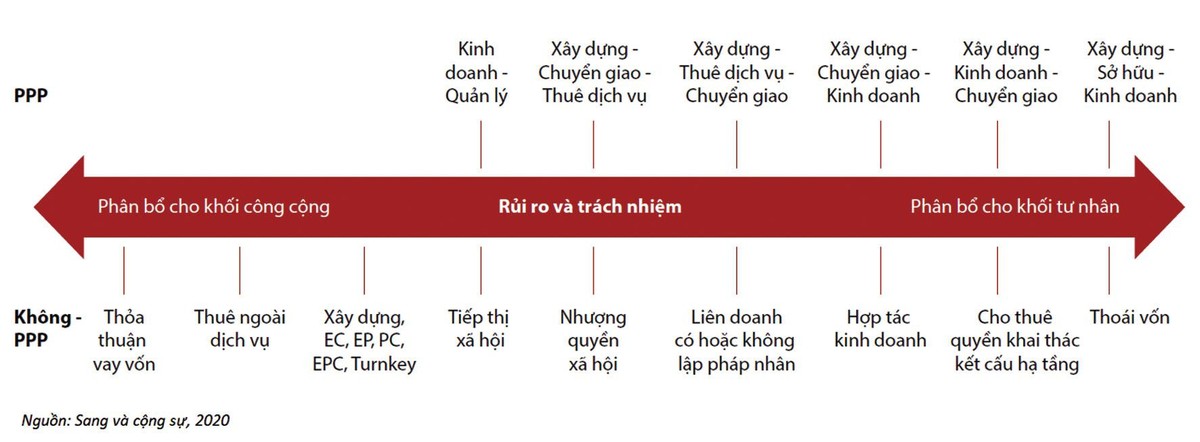 PPP

Kinh doanh - Quản lý

Xây dựng - Chuyển giao - Thuê dịch vụ

Xây dựng - Thuê dịch vụ - Chuyển giao

Xây dựng - Chuyển giao - Kinh doanh

Xây dựng - Kinh doanh - Chuyển giao

Xây dựng - Sở hữu - Kinh doanh

Phân bổ cho khối công cộng

Rủi ro và trách nhiệm

Phân bổ cho khối tư nhân

Không - PPP

Thỏa thuận vay vốn

Thuê ngoài dịch vụ

Xây dựng, EC, EP, PC, EPC, Turnkey

Tiếp thị xã hội

Nhượng quyền xã hội

Liên doanh có hoặc không lập pháp nhân

Hợp tác kinh doanh

Cho thuê quyền khai thác kết cấu hạ tầng

Thoái vốn

Nguồn: Sang và cộng sự, 2020